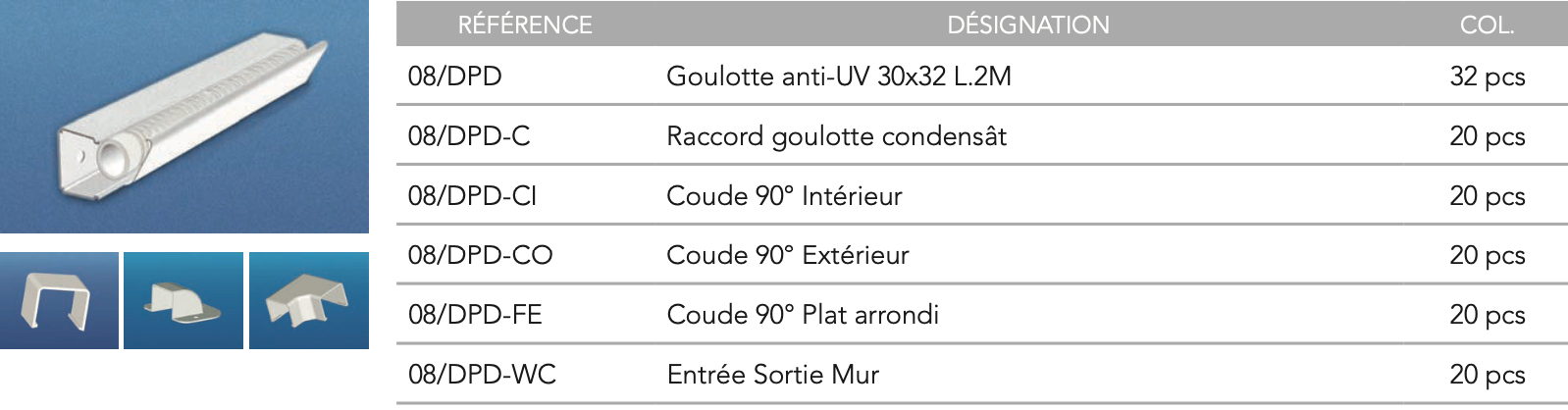 | RÉFÉRENCE | DÉSIGNATION | COL. |
|---|---|---|
| 08/DPD | Goulotte anti-UV 30x32 L.2M | 32 pcs |
| 08/DPD-C | Raccord goulotte condensât | 20 pcs |
| 08/DPD-CI | Coude 90° Intérieur | 20 pcs |
| 08/DPD-CO | Coude 90° Extérieur | 20 pcs |
| 08/DPD-FE | Coude 90° Plat arrondi | 20 pcs |
| 08/DPD-WC | Entrée Sortie Mur | 20 pcs |